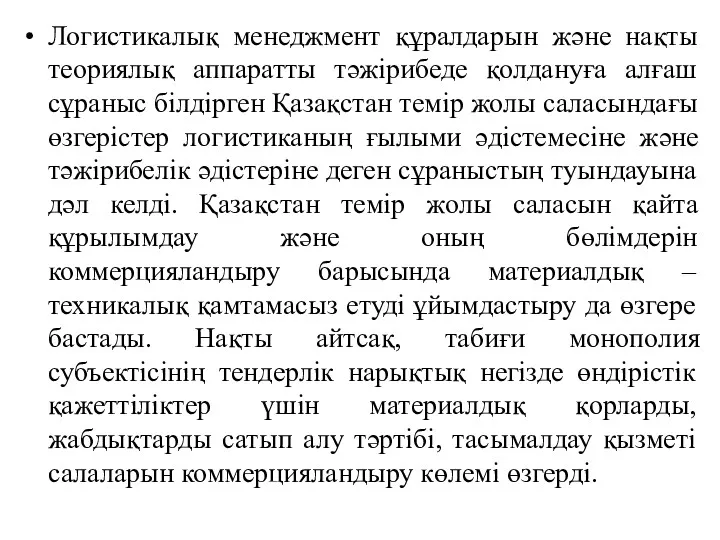 • Логистикалық менеджмент құралдарын және нақты теориялық аппаратты тәжірибеде қолдануға алғаш сұраныс білдірген Қазақстан темір жолы саласындағы өзгерістер логистиканың ғылыми әдістемесіне және тәжірибелік әдістеріне деген сұраныстың туындауына дәл келді. Қазақстан темір жолы саласын қайта құрылымдау және оның бөлімдерін коммерцияландыру барысында материалдық – техникалық қамтамасыз етуді ұйымдастыру да өзгере бастады. Нақты айтсақ, табиғи монополия субъектісінің тендерлік нарықтық негізде өндірістік қажеттіліктер үшін материалдық қорларды, жабдықтарды сатып алу тәртібі, тасымалдау қызметі салаларын коммерцияландыру көлемі өзгерді.